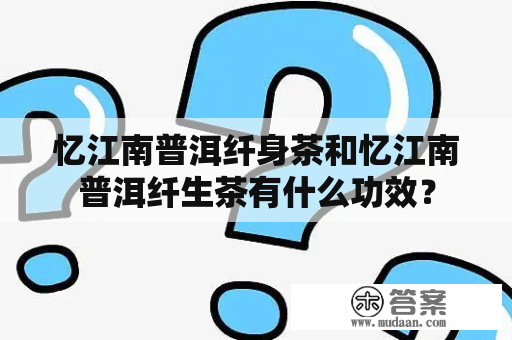 忆江南普洱纤身茶和忆江南普洱纤生茶有什么功效？

木 答案
www.mudaan.com